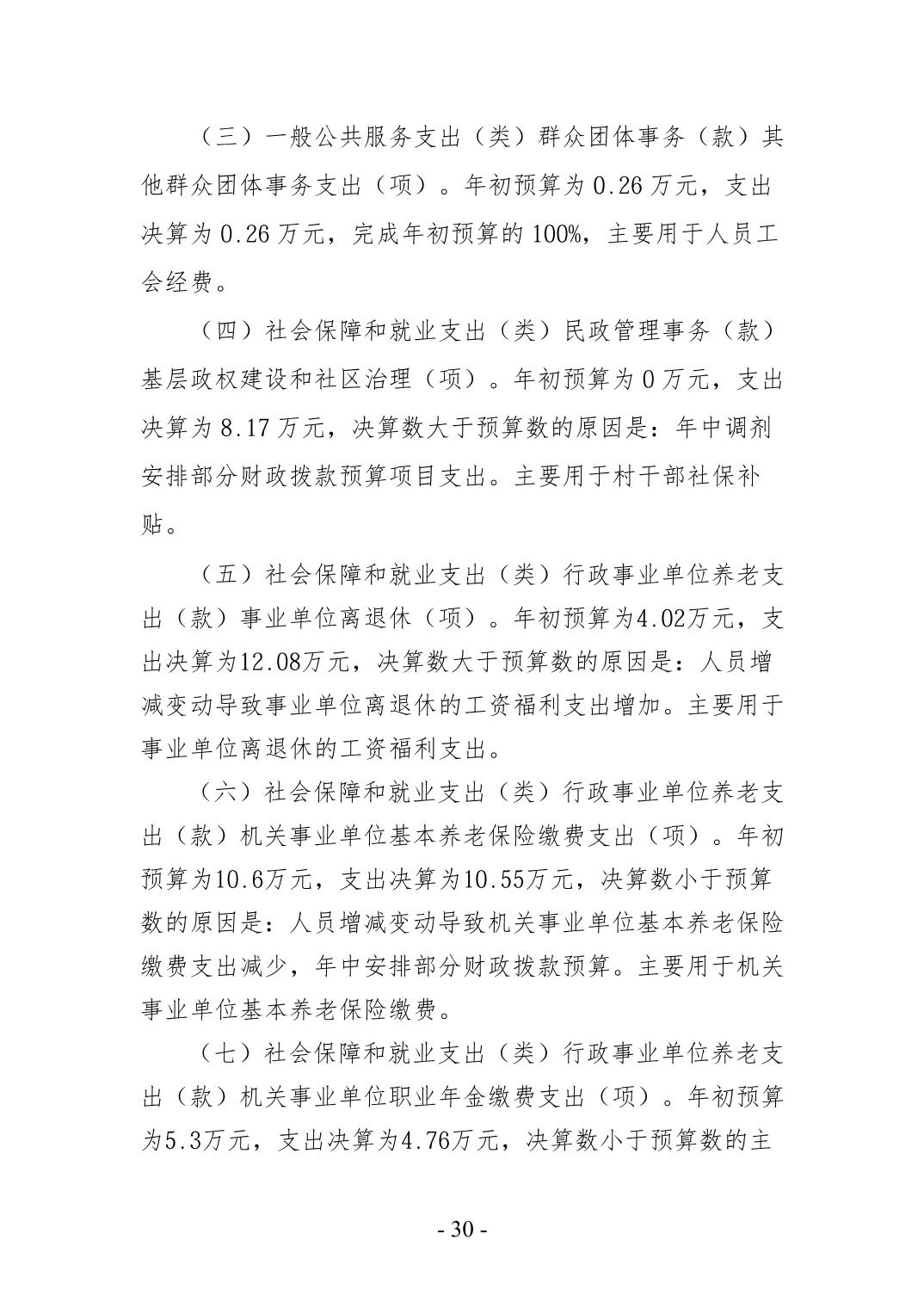 （三）一般公共服务支出（类）群众团体事务（款）其他群众团体事务支出（项）。年初预算为 0.26 万元，支出决算为 0.26 万元，完成年初预算的 100%，主要用于人员工会经费。

（四）社会保障和就业支出（类）民政管理事务（款）基层政权建设和社区治理（项）。年初预算为 0 万元，支出决算为 8.17 万元，决算数大于预算数的原因是：年中调剂安排部分财政拨款预算项目支出。主要用于村干部社保补贴。

（五）社会保障和就业支出（类）行政事业单位养老支出（款）事业单位离退休（项）。年初预算为4.02万元，支出决算为12.08万元，决算数大于预算数的原因是：人员增减变动导致事业单位离退休的工资福利支出增加。主要用于事业单位离退休的工资福利支出。

（六）社会保障和就业支出（类）行政事业单位养老支出（款）机关事业单位基本养老保险缴费支出（项）。年初预算为10.6万元，支出决算为10.55万元，决算数小于预算数的原因是：人员增减变动导致机关事业单位基本养老保险缴费支出减少，年中安排部分财政拨款预算。主要用于机关事业单位基本养老保险缴费。

（七）社会保障和就业支出（类）行政事业单位养老支出（款）机关事业单位职业年金缴费支出（项）。年初预算为5.3万元，支出决算为4.76万元，决算数小于预算数的主

- 30 -